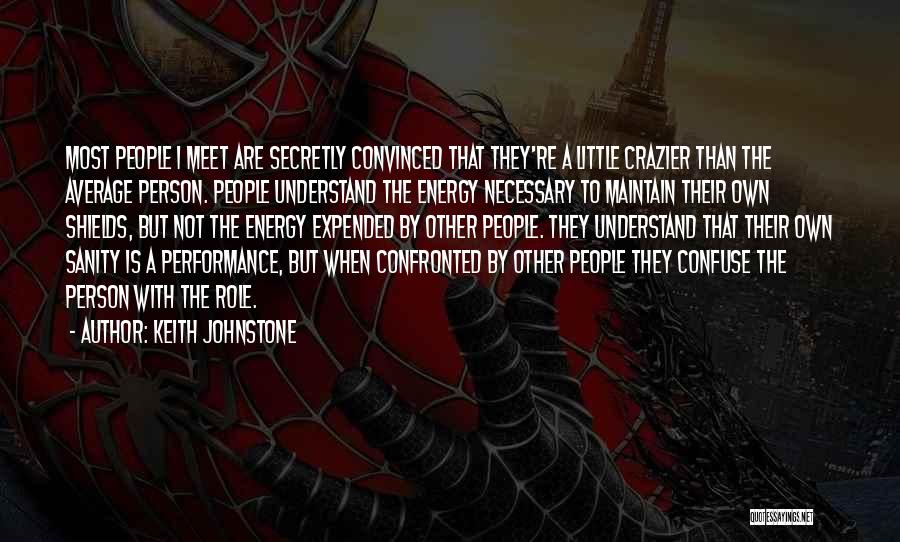 MOST PEOPLE I MEET ARE SECRETLY CONVINCED THAT THEY'RE A LITTLE CRAZIER THAN THE AVERAGE PERSON. PEOPLE UNDERSTAND THE ENERGY NECESSARY TO MAINTAIN THEIR OWN SHIELDS, BUT NOT THE ENERGY EXPENDED BY OTHER PEOPLE. THEY UNDERSTAND THAT THEIR OWN SANITY IS A PERFORMANCE, BUT WHEN CONFRONTED BY OTHER PEOPLE THEY CONFUSE THE PERSON WITH THE ROLE.

- AUTHOR: KEITH JOHNSTONE

QUOTESSAYINGS.NET